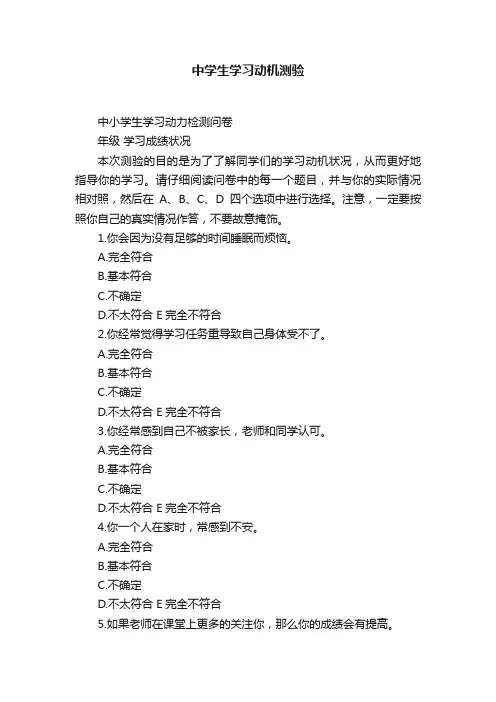 中学生学习动机测验

中小学生学习动力检测问卷

年级 学习成绩状况

本次测验的目的是为了了解同学们的学习动机状况，从而更好地指导你的学习。请仔细阅读问卷中的每一个题目，并与你的实际情况相对照，然后在 A、B、C、D 四个选项中进行选择。注意，一定要按照你自己的真实情况作答，不要故意掩饰。

1.你会因为没有足够的时间睡眠而烦恼。

A.完全符合

B.基本符合

C.不确定

D.不太符合 E 完全不符合

2.你经常觉得学习任务重导致自己身体受不了。

A.完全符合

B.基本符合

C.不确定

D.不太符合 E 完全不符合

3.你经常感到自己不被家长，老师和同学认可。

A.完全符合

B.基本符合

C.不确定

D.不太符合 E 完全不符合

4.你一个人在家时，常感到不安。

A.完全符合

B.基本符合

C.不确定

D.不太符合 E 完全不符合

5.如果老师在课堂上更多的关注你，那么你的成绩会有提高。